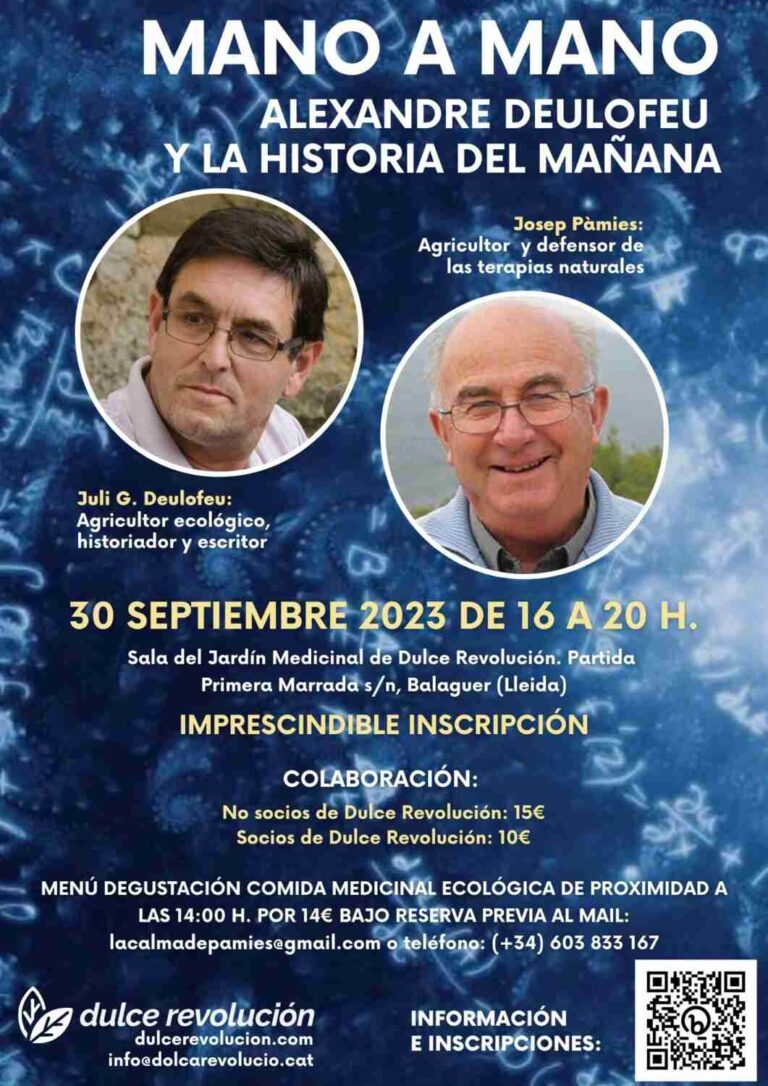 MANO A MANO
ALEXANDRE DEULOFEU
Y LA HISTORIA DEL MAÑANA

Josep Pàmies:
Agricultor y defensor de las terapias naturales

Juli G. Deulofeu:
Agricultor ecológico, historiador y escritor

30 SEPTIEMBRE 2023 DE 16 A 20 H.

Sala del Jardín Medicinal de Dulce Revolución. Partida Primera Marrada s/n, Balaguer (Lleida)

IMPRESCINDIBLE INSCRIPCIÓN

COLABORACIÓN:
No socios de Dulce Revolución: 15€
Socios de Dulce Revolución: 10€

MENÚ DEGUSTACIÓN COMIDA MEDICINAL ECOLÓGICA DE PROXIMIDAD A LAS 14:00 H. POR 14€ BAJO RESERVA PREVIA AL MAIL:
lacalmadepamies@gmail.com o teléfono: (+34) 603 833 167

dulce revolución
dulcerevolucion.com
info@dolcarevolucio.cat

INFORMACIÓN
E INSCRIPCIONES: